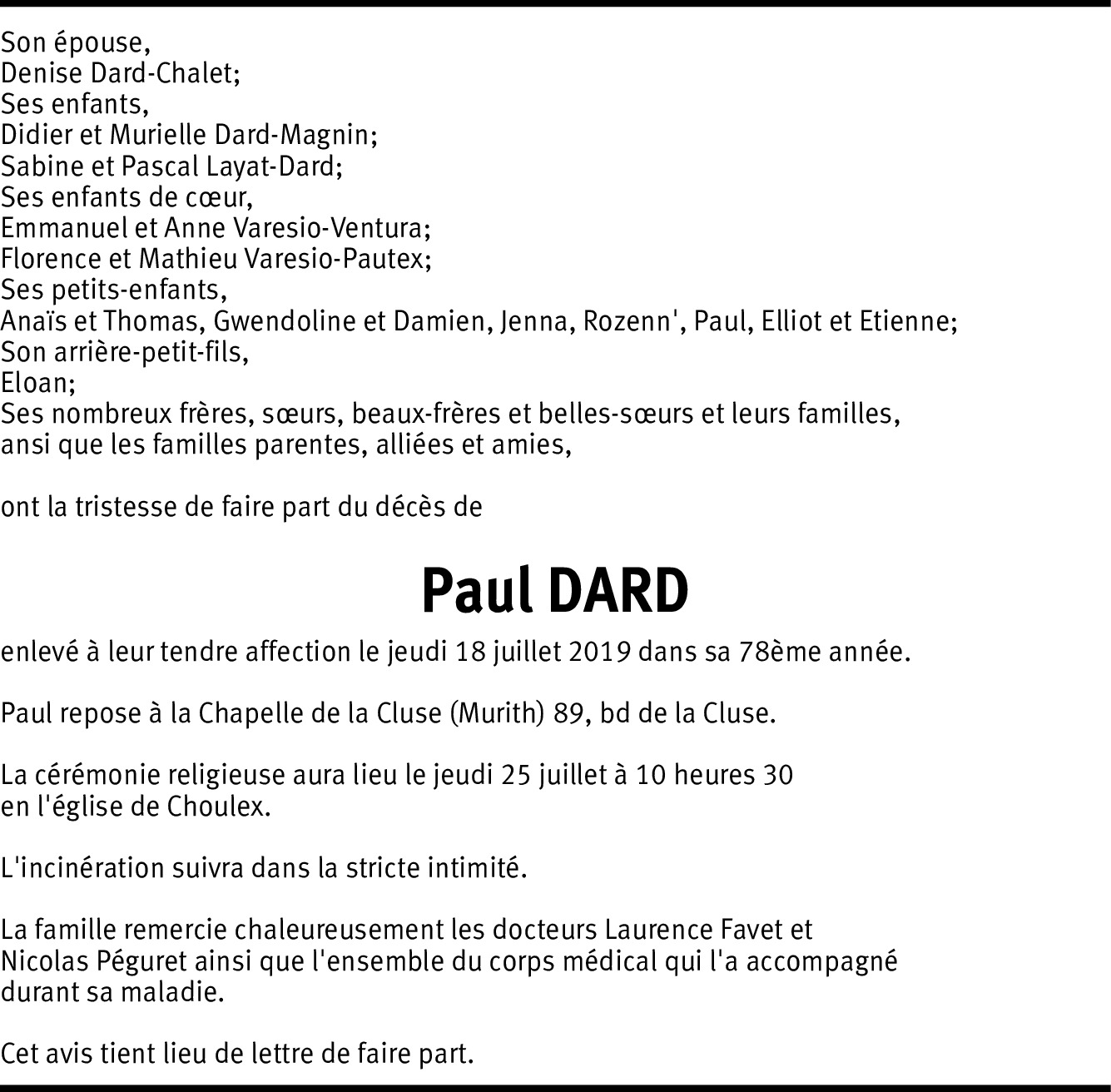 Son épouse,
Denise Dard-Chalet;
Ses enfants,
Didier et Murielle Dard-Magnin;
Sabine et Pascal Layat-Dard;
Ses enfants de cœur,
Emmanuel et Anne Varesio-Ventura;
Florence et Mathieu Varesio-Pautex;
Ses petits-enfants,
Anaïs et Thomas, Gwendoline et Damien, Jenna, Rozenn', Paul, Elliot et Etienne;
Son arrière-petit-fils,
Eloan;
Ses nombreux frères, sœurs, beaux-frères et belles-sœurs et leurs familles,
ansi que les familles parentes, alliées et amies,

ont la tristesse de faire part du décès de

Paul DARD

enlevé à leur tendre affection le jeudi 18 juillet 2019 dans sa 78ème année.

Paul repose à la Chapelle de la Cluse (Murith) 89, bd de la Cluse.

La cérémonie religieuse aura lieu le jeudi 25 juillet à 10 heures 30
en l'église de Choulex.

L'incinération suivra dans la stricte intimité.

La famille remercie chaleureusement les docteurs Laurence Favet et
Nicolas Péguret ainsi que l'ensemble du corps médical qui l'a accompagné
durant sa maladie.

Cet avis tient lieu de lettre de faire part.